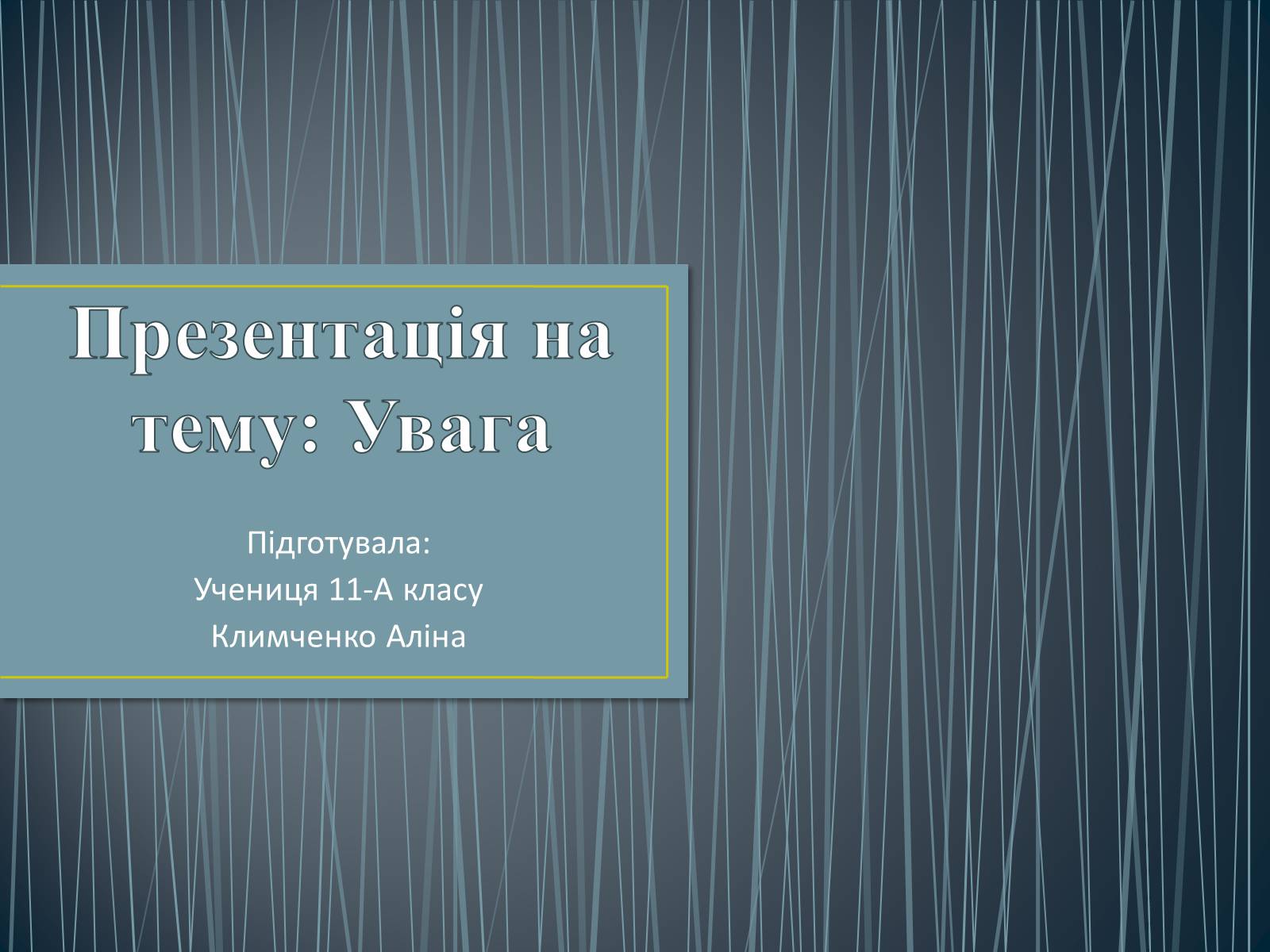 Презентація на тему: Увага

Підготувала:
Учениця 11-А класу
Климченко Аліна